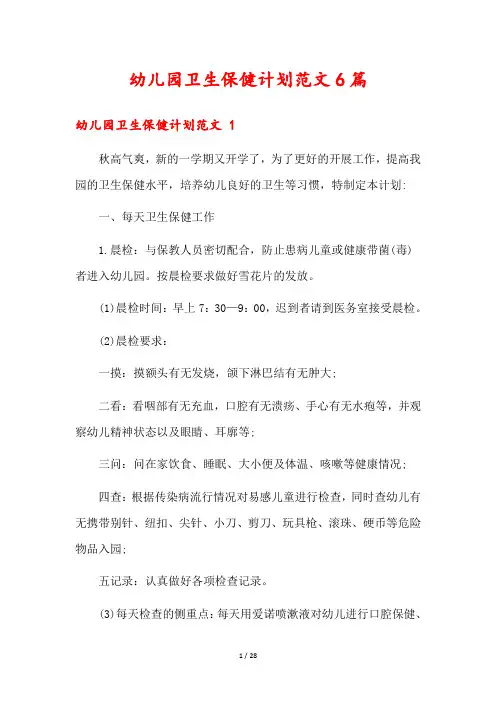 幼儿园卫生保健计划范文6篇

幼儿园卫生保健计划范文 1

秋高气爽，新的一学期又开学了，为了更好的开展工作，提高我园的卫生保健水平，培养幼儿良好的卫生等习惯，特制定本计划:

一、每天卫生保健工作

1.晨检：与保教人员密切配合，防止患病儿童或健康带菌(毒)者进入幼儿园。按晨检要求做好雪花片的发放。

(1)晨检时间：早上7：30—9：00，迟到者请到医务室接受晨检。

(2)晨检要求：

一摸：摸额头有无发烧，颌下淋巴结有无肿大;

二看：看咽部有无充血，口腔有无溃疡、手心有无水疱等，并观察幼儿精神状态以及眼睛、耳廓等;

三问：问在家饮食、睡眠、大小便及体温、咳嗽等健康情况;

四查：根据传染病流行情况对易感儿童进行检查，同时查幼儿有无携带别针、纽扣、尖针、小刀、剪刀、玩具枪、滚珠、硬币等危险物品入园;

五记录：认真做好各项检查记录。

(3)每天检查的侧重点：每天用爱诺喷漱液对幼儿进行口腔保健、

1 / 28